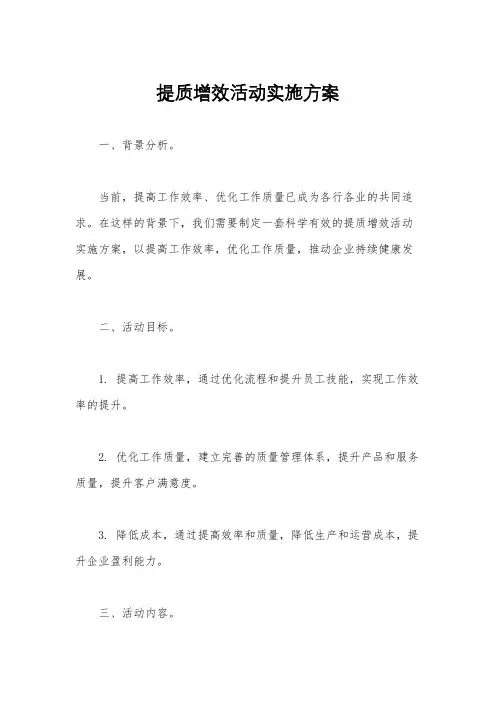 提质增效活动实施方案

一、背景分析。

当前，提高工作效率、优化工作质量已成为各行各业的共同追求。在这样的背景下，我们需要制定一套科学有效的提质增效活动实施方案，以提高工作效率，优化工作质量，推动企业持续健康发展。

二、活动目标。

1. 提高工作效率，通过优化流程和提升员工技能，实现工作效率的提升。

2. 优化工作质量，建立完善的质量管理体系，提升产品和服务质量，提升客户满意度。

3. 降低成本，通过提高效率和质量，降低生产和运营成本，提升企业盈利能力。

三、活动内容。